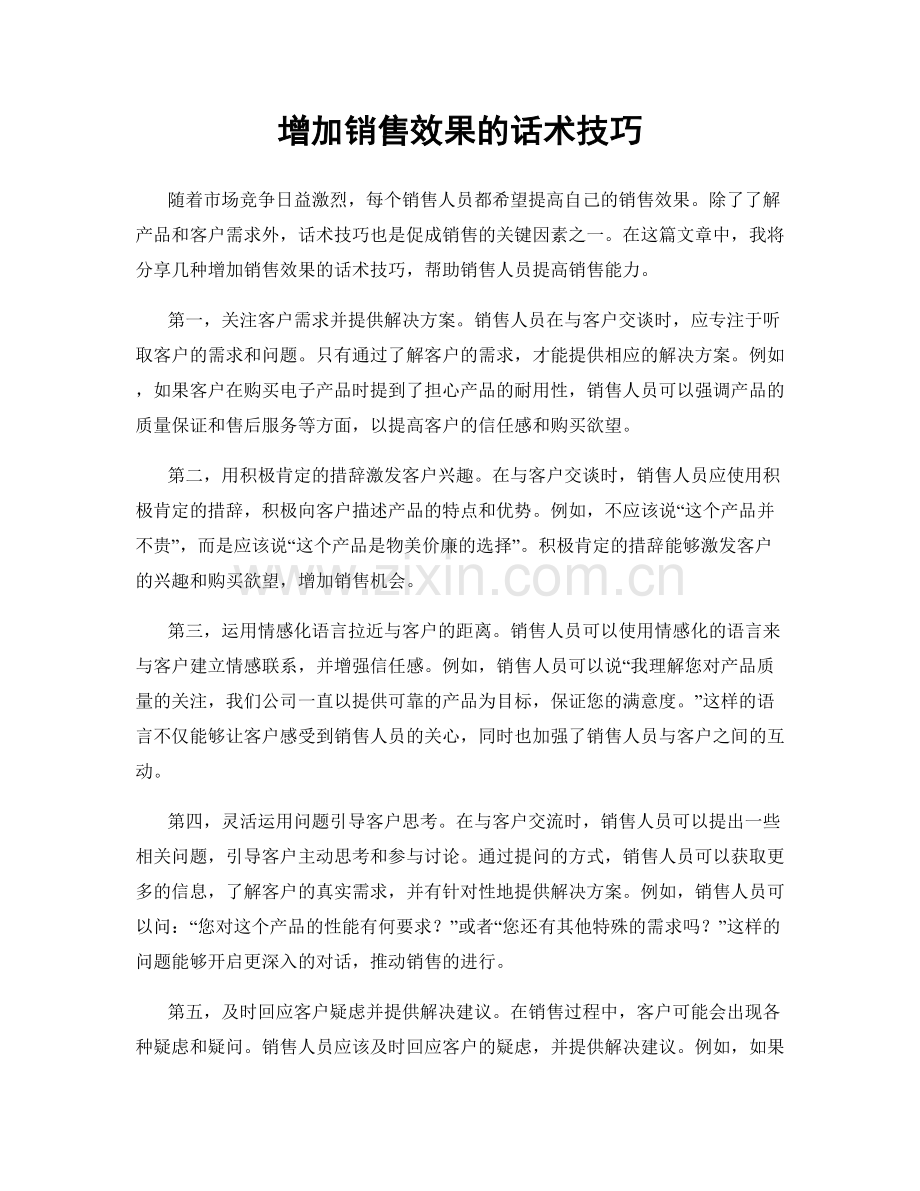 增加销售效果的话术技巧

随着市场竞争日益激烈，每个销售人员都希望提高自己的销售效果。除了了解产品和客户需求外，话术技巧也是促成销售的关键因素之一。在这篇文章中，我将分享几种增加销售效果的话术技巧，帮助销售人员提高销售能力。

第一，关注客户需求并提供解决方案。销售人员在与客户交谈时，应专注于听取客户的需求和问题。只有通过了解客户的需求，才能提供相应的解决方案。例如，如果客户在购买电子产品时提到了担心产品的耐用性，销售人员可以强调产品的质量保证和售后服务等方面，以提高客户的信任感和购买欲望。

第二，用积极肯定的措辞激发客户兴趣。在与客户交谈时，销售人员应使用积极肯定的措辞，积极向客户描述产品的特点和优势。例如，不应该说“这个产品并不贵”，而是应该说“这个产品是物美价廉的选择”。积极肯定的措辞能够激发客户的兴趣和购买欲望，增加销售机会。

www.zixin.com.cn

第三，运用情感化语言拉近与客户的距离。销售人员可以使用情感化的语言来与客户建立情感联系，并增强信任感。例如，销售人员可以说“我理解您对产品质量的关注，我们公司一直以提供可靠的产品为目标，保证您的满意度。”这样的语言不仅能够让客户感受到销售人员的关心，同时也加强了销售人员与客户之间的互动。

第四，灵活运用问题引导客户思考。在与客户交流时，销售人员可以提出一些相关问题，引导客户主动思考和参与讨论。通过提问的方式，销售人员可以获取更多的信息，了解客户的真实需求，并有针对性地提供解决方案。例如，销售人员可以问：“您对这个产品的性能有何要求？”或者“您还有其他特殊的需求吗？”这样的问题能够开启更深入的对话，推动销售的进行。

第五，及时回应客户疑虑并提供解决建议。在销售过程中，客户可能会出现各种疑虑和疑问。销售人员应该及时回应客户的疑虑，并提供解决建议。例如，如果